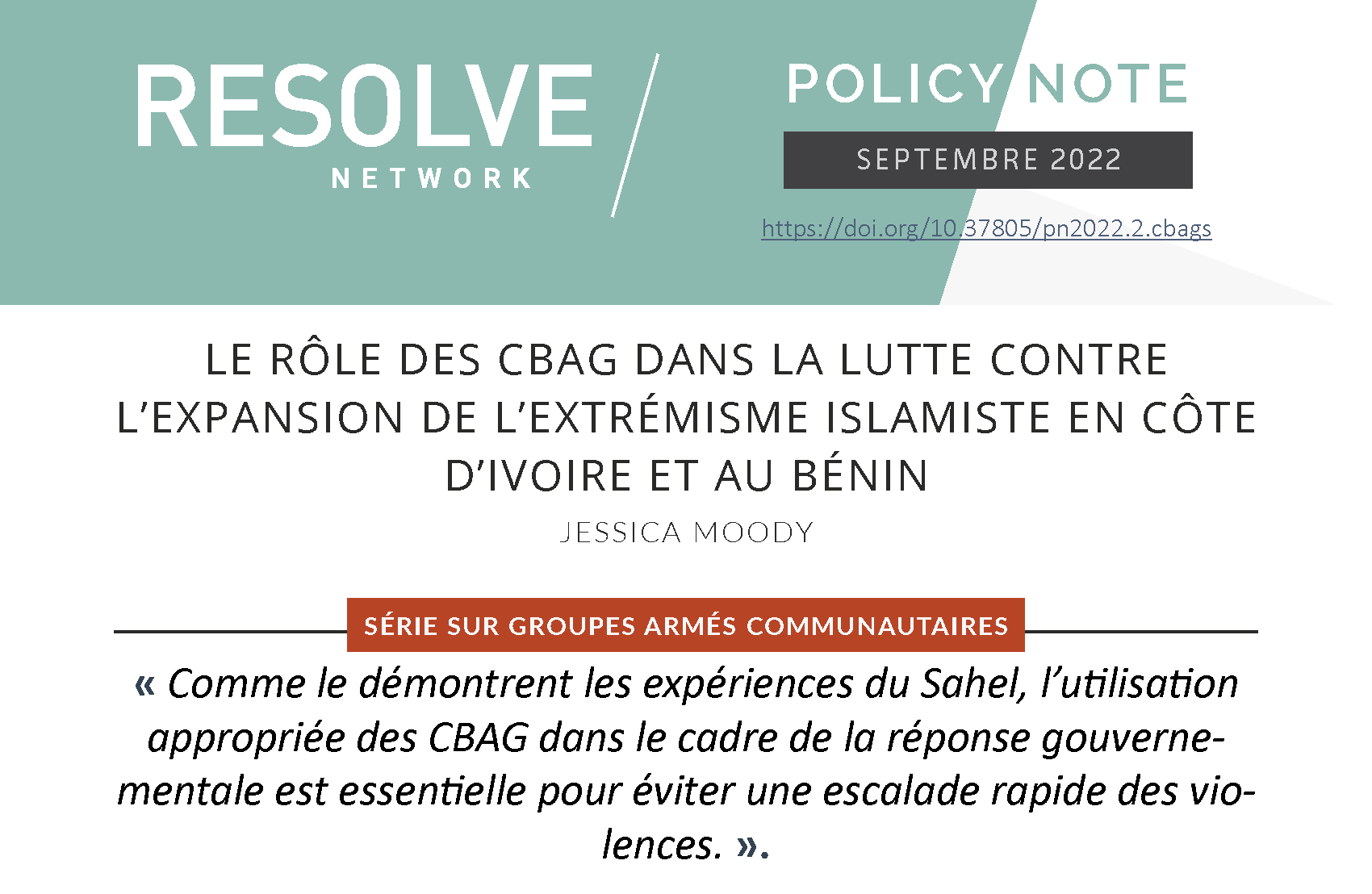 RESOLVE
NETWORK

POLICY NOTE

SEPTEMBRE 2022

https://doi.org/10.37805/pn2022.2.cbags

LE RÔLE DES CBAG DANS LA LUTTE CONTRE L'EXPANSION DE L'EXTRÉMISME ISLAMISTE EN CÔTE D'IVOIRE ET AU BÉNIN

JESSICA MOODY

SÉRIE SUR GROUPES ARMÉS COMMUNAUTAIRES

« Comme le démontrent les expériences du Sahel, l'utilisation appropriée des CBAG dans le cadre de la réponse gouvernementale est essentielle pour éviter une escalade rapide des violences. ».